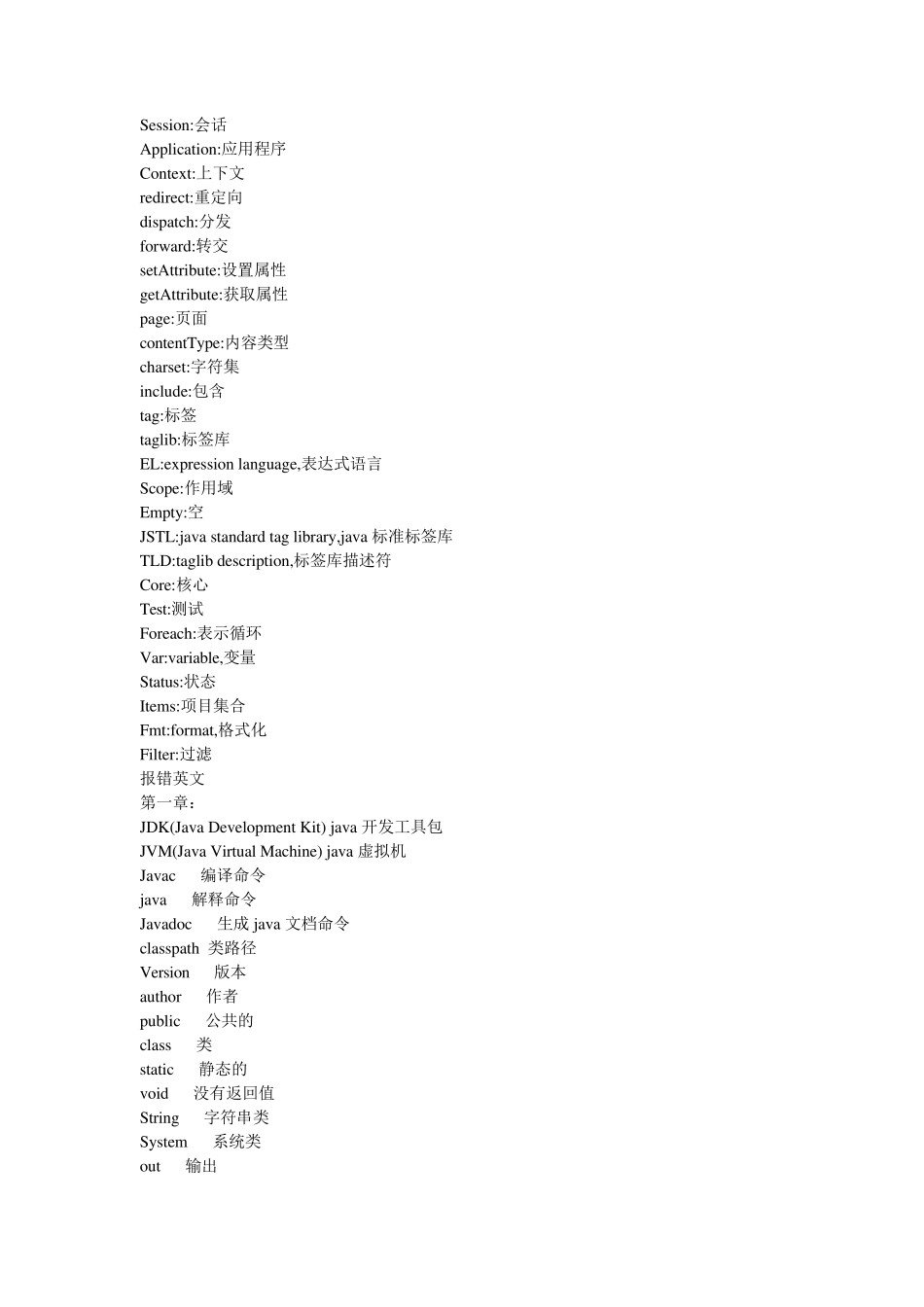 Session:会话
Application:应用程序
Context:上下文
redirect:重定向
dispatch:分发
forward:转交
setAttribute:设置属性
getAttribute:获取属性
page:页面
contentType:内容类型
charset:字符集
include:包含
tag:标签
taglib:标签库
EL:expression language,表达式语言
Scope:作用域
Empty:空
JSTL:java standard tag library,java 标准标签库
TLD:taglib description,标签库描述符
Core:核心
Test:测试
Foreach:表示循环
Var:variable,变量
Status:状态
Items:项目集合
Fmt:format,格式化
Filter:过滤
报错英文
第一章：
JDK(Java Development Kit) java 开发工具包
JVM(Java Virtual Machine) java 虚拟机
Javac 编译命令
java 解释命令
Javadoc 生成 java 文档命令
classpath 类路径
Version 版本
author 作者
public 公共的
class 类
static 静态的
void 没有返回值
String 字符串类
System 系统类
out 输出